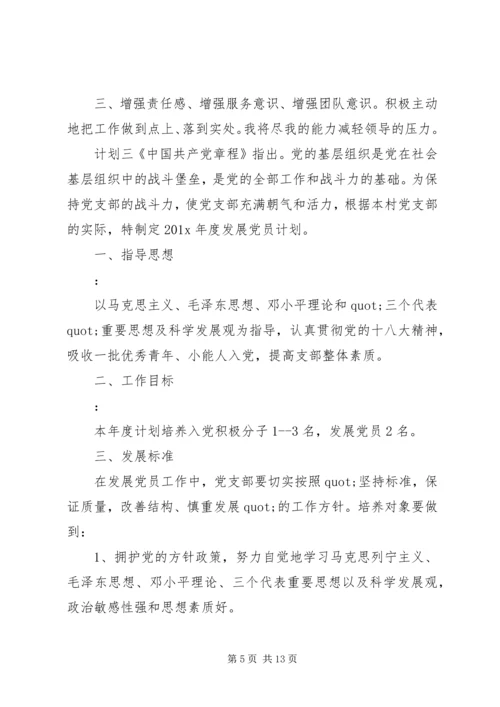 三、增强责任感、增强服务意识、增强团队意识。积极主动地把工作做到点上、落到实处。我将尽我的能力减轻领导的压力。

计划三《中国共产党章程》指出。党的基层组织是党在社会基层组织中的战斗堡垒，是党的全部工作和战斗力的基础。为保持党支部的战斗力，使党支部充满朝气和活力，根据本村党支部的实际，特制定201x年度发展党员计划。

一、指导思想

：

以马克思主义、毛泽东思想、邓小平理论和quot;三个代表quot;重要思想及科学发展观为指导，认真贯彻党的十八大精神，吸收一批优秀青年、小能人入党，提高支部整体素质。

二、工作目标

：

本年度计划培养入党积极分子1--3名，发展党员2名。

三、发展标准

在发展党员工作中，党支部要切实按照quot;坚持标准，保证质量，改善结构、慎重发展quot;的工作方针。培养对象要做到：

1、拥护党的方针政策，努力自觉地学习马克思列宁主义、毛泽东思想、邓小平理论、三个代表重要思想以及科学发展观，政治敏感性强和思想素质好。

第5页 共13页